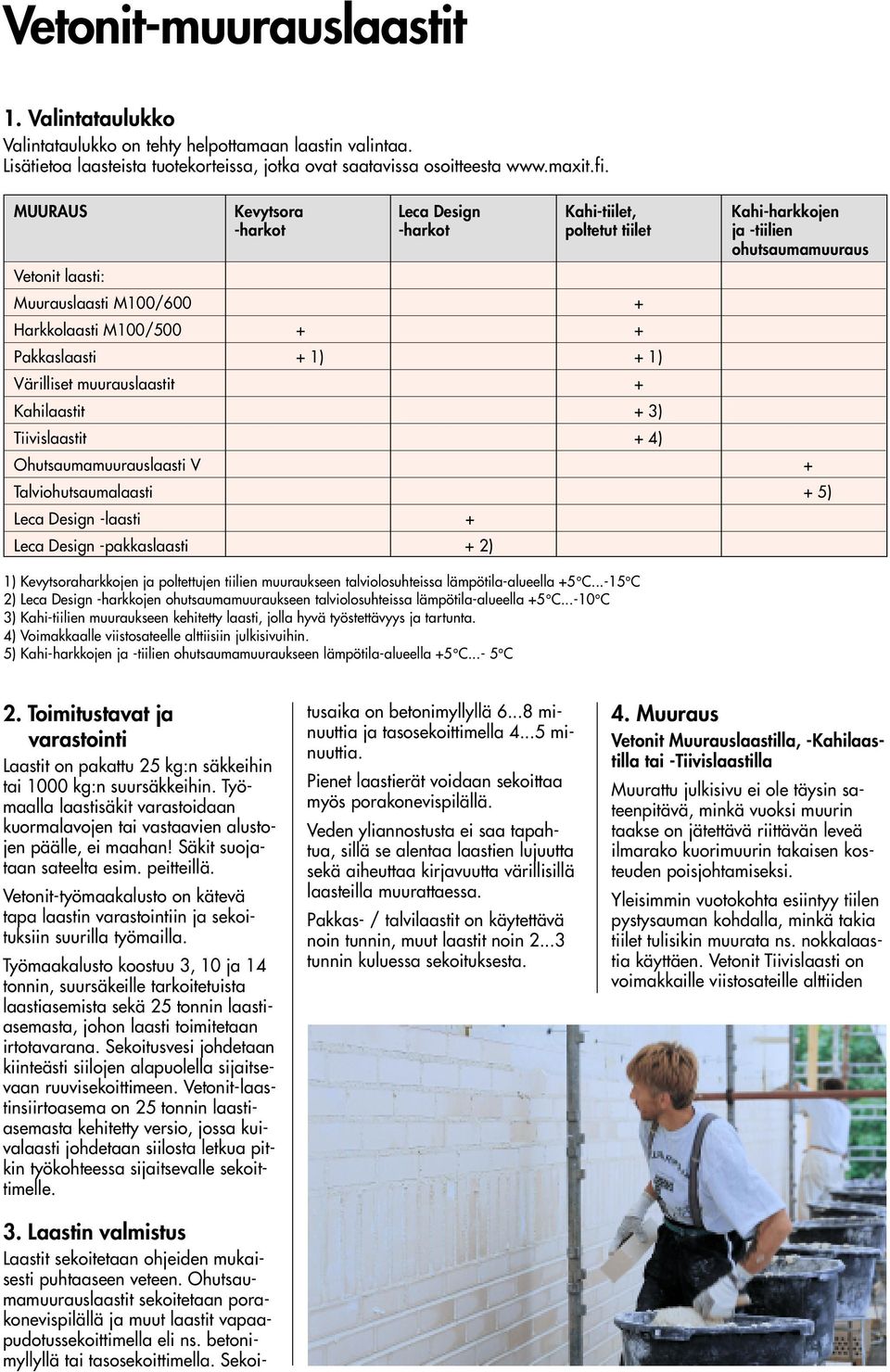 Vetonit-muurauslaastit

1. Valintataulukko

Valintataulukko on tehty helpottamaan laastin valintaa. Lisätietoa laasteista tuotekorteissa, jotka ovat saatavissa osoitteesta www.maxit.fi.

| MUURAUS | Kevytsora -harkot | Leca Design -harkot | Kahi-tiilet, poltetut tiilet | Kahi-harkkojen ja -tiilien ohutsaumamuuraus |
|---|---|---|---|---|
| Vetonit laasti: | | | | |
| Muurauslaasti M100/600 | | | + | |
| Harkkolaasti M100/500 | + | | + | |
| Pakkaslaasti | + 1) | | + 1) | |
| Värilliset muurauslaastit | | | + | |
| Kahilaastit | | | + 3) | |
| Tiivislaastit | | | + 4) | |
| Ohutsaumamuurauslaasti V | | | | + |
| Talviohutsaumalaasti | | | | + 5) |
| Leca Design -laasti | | + | | |
| Leca Design -pakkaslaasti | | + 2) | | |

1) Kevytsoraharkkojen ja poltettujen tiilien muuraukseen talviolosuhteissa lämpötila-alueella +5°C...-15°C
2) Leca Design -harkkojen ohutsaumamuuraukseen talviolosuhteissa lämpötila-alueella +5°C...-10°C
3) Kahi-tiilien muuraukseen kehitetty laasti, jolla hyvä työstettävyys ja tartunta.
4) Voimakkaalle viistosateelle alttiisiin julkisivuihin.
5) Kahi-harkkojen ja -tiilien ohutsaumamuuraukseen lämpötila-alueella +5°C...- 5°C

2. Toimitustavat ja varastointi

Laastit on pakattu 25 kg:n säkkeihin tai 1000 kg:n suursäkkeihin. Työmaalla laastisäkit varastoidaan kuormalavojen tai vastaavien alustojen päälle, ei maahan! Säkit suojataan sateelta esim. peitteillä.

Vetonit-työmaakalusto on kätevä tapa laastin varastointiin ja sekoituksiin suurilla työmailla.

Työmaakalusto koostuu 3, 10 ja 14 tonnin, suursäkeille tarkoitetuista laastiasemista sekä 25 tonnin laastiasemasta, johon laasti toimitetaan irtotavarana. Sekoitusvesi johdetaan kiinteästi siilojen alapuolella sijaitsevaan ruuvisekoittimeen. Vetonit-laastinsiirtoasema on 25 tonnin laastiasemasta kehitetty versio, jossa kuivalaasti johdetaan siilosta letkua pitkin työkohteessa sijaitsevalle sekoittimelle.

3. Laastin valmistus

Laastit sekoitetaan ohjeiden mukaisesti puhtaaseen veteen. Ohutsaumamuurauslaastit sekoitetaan porakonevispilällä ja muut laastit vapaapudotussekoittimella eli ns. betonimyllyllä tai tasosekoittimella. Sekoitusaika on betonimyllyllä 6...8 minuuttia ja tasosekoittimella 4...5 minuuttia.

Pienet laastierät voidaan sekoittaa myös porakonevispilällä.

Veden yliannostusta ei saa tapahtua, sillä se alentaa laastien lujuutta sekä aiheuttaa kirjavuutta värillisillä laasteilla muurattaessa.

Pakkas- / talvilaastit on käytettävä noin tunnin, muut laastit noin 2...3 tunnin kuluessa sekoituksesta.

4. Muuraus

Vetonit Muurauslaastilla, -Kahilaastilla tai -Tiivislaastilla

Muurattu julkisivu ei ole täysin sateenpitävä, minkä vuoksi muurin taakse on jätettävä riittävän leveä ilmarako kuorimuurin takaisen kosteuden poisjohtamiseksi.

Yleisimmin vuotokohta esiintyy tiilen pystysauman kohdalla, minkä takia tiilet tulisikin muurata ns. nokkalaastia käyttäen. Vetonit Tiivislaasti on voimakkaille viistosateille alttiiden